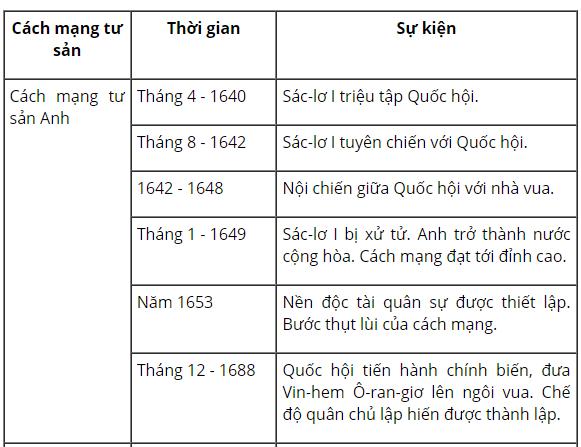 | Cách mạng tư sản | Thời gian | Sự kiện |
|---|---|---|
| Cách mạng tư sản Anh | Tháng 4 - 1640 | Sác-lơ I triệu tập Quốc hội. |
| | Tháng 8 - 1642 | Sác-lơ I tuyên chiến với Quốc hội. |
| | 1642 - 1648 | Nội chiến giữa Quốc hội với nhà vua. |
| | Tháng 1 - 1649 | Sác-lơ I bị xử tử. Anh trở thành nước cộng hòa. Cách mạng đạt tới đỉnh cao. |
| | Năm 1653 | Nền độc tài quân sự được thiết lập. Bước thụt lùi của cách mạng. |
| | Tháng 12 - 1688 | Quốc hội tiến hành chính biến, đưa Vin-hem Ô-ran-giơ lên ngôi vua. Chế độ quân chủ lập hiến được thành lập. |